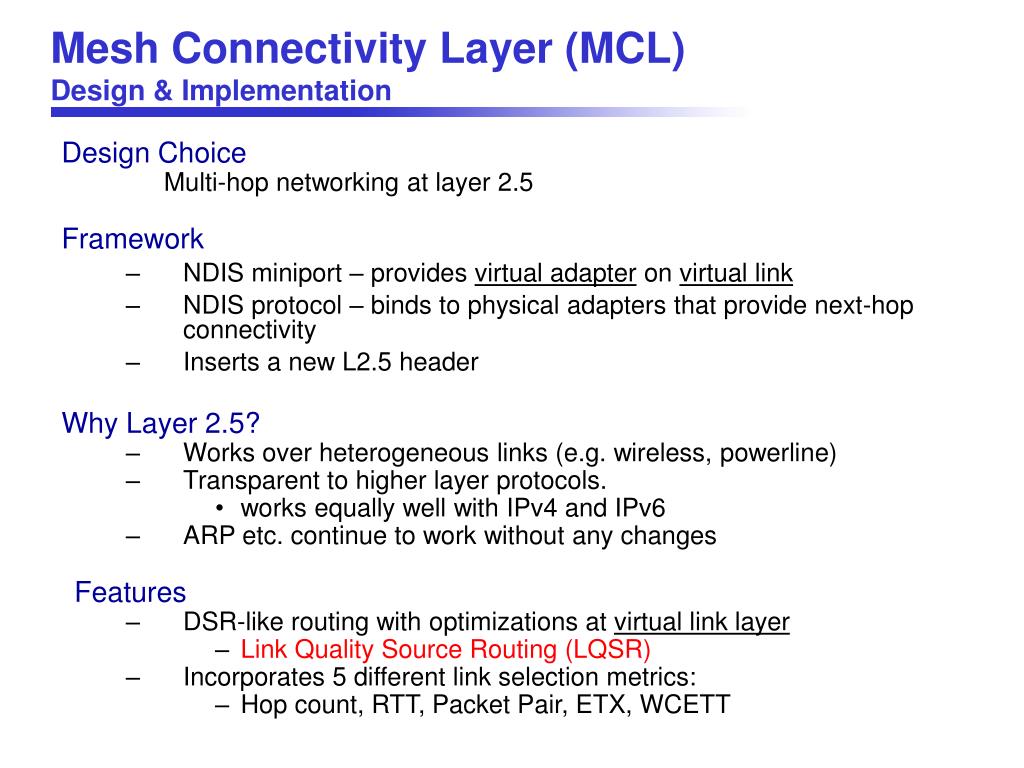 Mesh Connectivity Layer (MCL)
Design & Implementation

Design Choice
Multi-hop networking at layer 2.5

Framework
– NDIS miniport – provides virtual adapter on virtual link
– NDIS protocol – binds to physical adapters that provide next-hop connectivity
– Inserts a new L2.5 header

Why Layer 2.5?
– Works over heterogeneous links (e.g. wireless, powerline)
– Transparent to higher layer protocols.
• works equally well with IPv4 and IPv6
– ARP etc. continue to work without any changes

Features
– DSR-like routing with optimizations at virtual link layer
– Link Quality Source Routing (LQSR)
– Incorporates 5 different link selection metrics:
– Hop count, RTT, Packet Pair, ETX, WCETT